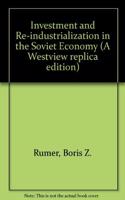 Investment and Re-industrialization in the Soviet Economy (A Westview replica edition)

Rumer, Boris Z.

Note: This is not the actual book cover